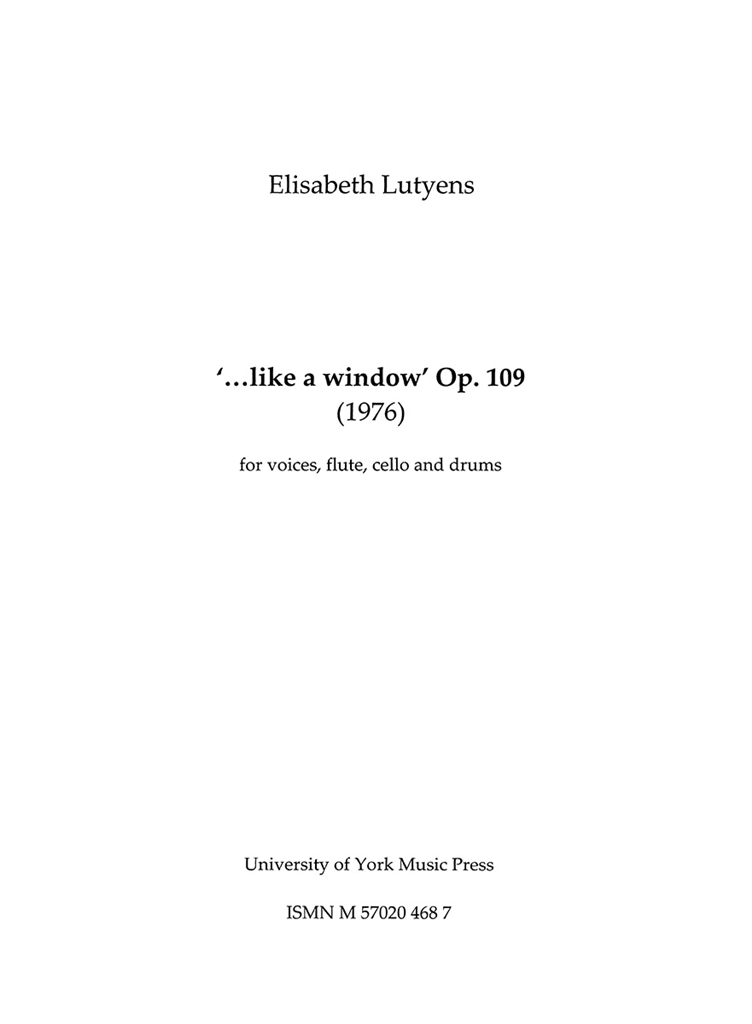 Elisabeth Lutyens

'…like a window' Op. 109
(1976)

for voices, flute, cello and drums

University of York Music Press

ISMN M 57020 468 7